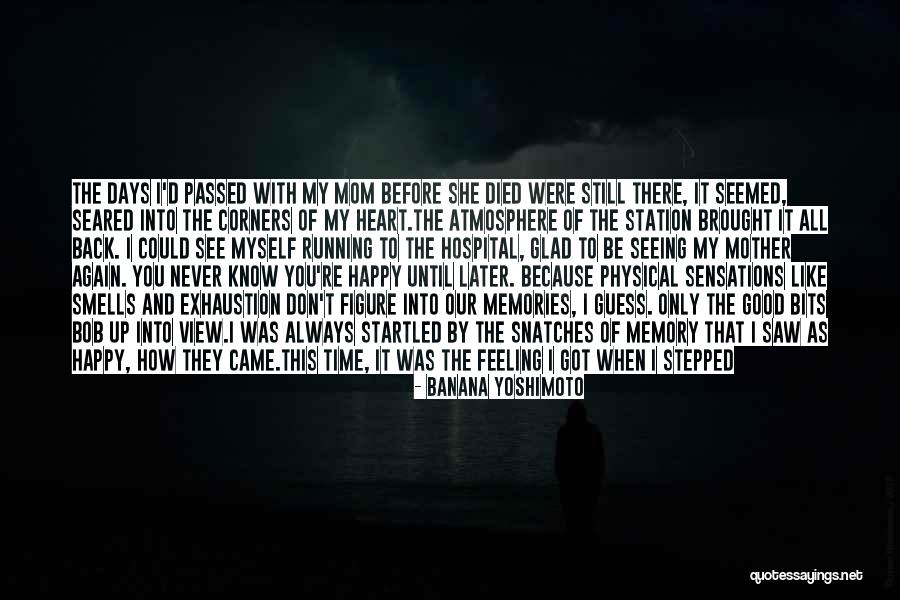 THE DAYS I'D PASSED WITH MY MOM BEFORE SHE DIED WERE STILL THERE, IT SEEMED, SEARED INTO THE CORNERS OF MY HEART.THE ATMOSPHERE OF THE STATION BROUGHT IT ALL BACK. I COULD SEE MYSELF RUNNING TO THE HOSPITAL, GLAD TO BE SEEING MY MOTHER AGAIN. YOU NEVER KNOW YOU'RE HAPPY UNTIL LATER. BECAUSE PHYSICAL SENSATIONS LIKE SMELLS AND EXHAUSTION DON'T FIGURE INTO OUR MEMORIES, I GUESS. ONLY THE GOOD BITS BOB UP INTO VIEW.I WAS ALWAYS STARTLED BY THE SNATCHES OF MEMORY THAT I SAW AS HAPPY, HOW THEY CAME.THIS TIME, IT WAS THE FEELING I GOT WHEN I STEPPED

- BANANA YOSHIMOTO

quotessayings.net